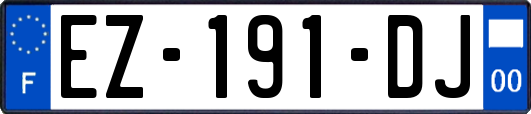 F
EZ-191-DJ
00